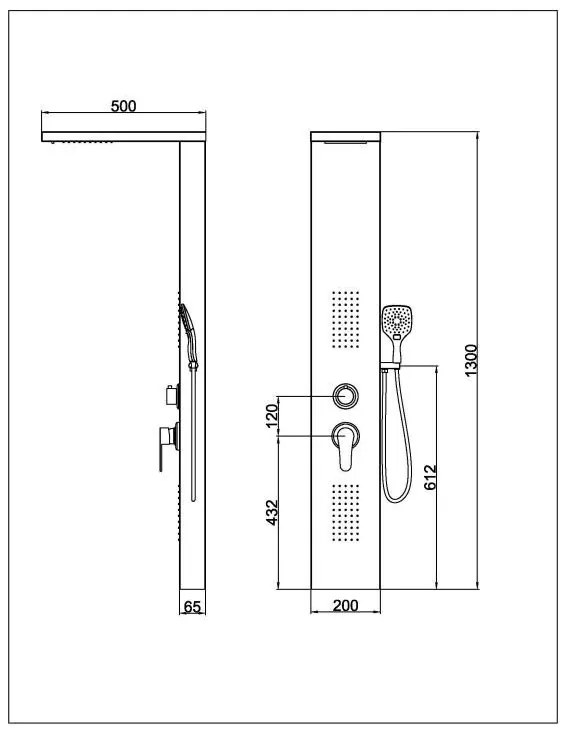 500
65
120
432
200
612
1300